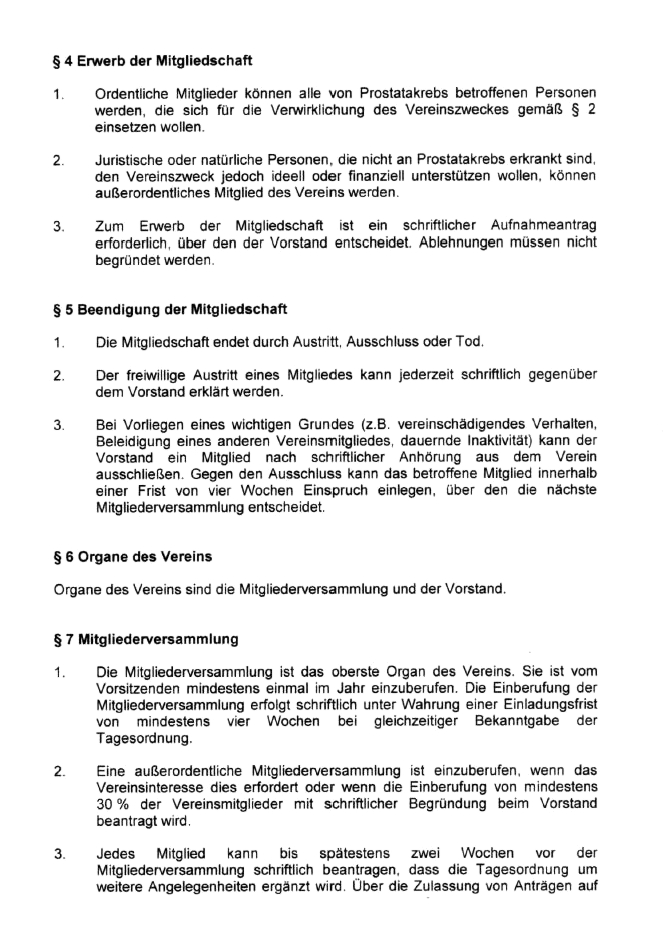 § 4 Erwerb der Mitgliedschaft

1. Ordentliche Mitglieder können alle von Prostatakrebs betroffenen Personen werden, die sich für die Verwirklichung des Vereinszweckes gemäß § 2 einsetzen wollen.

2. Juristische oder natürliche Personen, die nicht an Prostatakrebs erkrankt sind, den Vereinszweck jedoch ideell oder finanziell unterstützen wollen, können außerordentliches Mitglied des Vereins werden.

3. Zum Erwerb der Mitgliedschaft ist ein schriftlicher Aufnahmeantrag erforderlich, über den der Vorstand entscheidet. Ablehnungen müssen nicht begründet werden.

§ 5 Beendigung der Mitgliedschaft

1. Die Mitgliedschaft endet durch Austritt, Ausschluss oder Tod.

2. Der freiwillige Austritt eines Mitgliedes kann jederzeit schriftlich gegenüber dem Vorstand erklärt werden.

3. Bei Vorliegen eines wichtigen Grundes (z.B. vereinschädigendes Verhalten, Beleidigung eines anderen Vereinsmitgliedes, dauernde Inaktivität) kann der Vorstand ein Mitglied nach schriftlicher Anhörung aus dem Verein ausschließen. Gegen den Ausschluss kann das betroffene Mitglied innerhalb einer Frist von vier Wochen Einspruch einlegen, über den die nächste Mitgliederversammlung entscheidet.

§ 6 Organe des Vereins

Organe des Vereins sind die Mitgliederversammlung und der Vorstand.

§ 7 Mitgliederversammlung

1. Die Mitgliederversammlung ist das oberste Organ des Vereins. Sie ist vom Vorsitzenden mindestens einmal im Jahr einzuberufen. Die Einberufung der Mitgliederversammlung erfolgt schriftlich unter Wahrung einer Einladungsfrist von mindestens vier Wochen bei gleichzeitiger Bekanntgabe der Tagesordnung.

2. Eine außerordentliche Mitgliederversammlung ist einzuberufen, wenn das Vereinsinteresse dies erfordert oder wenn die Einberufung von mindestens 30 % der Vereinsmitglieder mit schriftlicher Begründung beim Vorstand beantragt wird.

3. Jedes Mitglied kann bis spätestens zwei Wochen vor der Mitgliederversammlung schriftlich beantragen, dass die Tagesordnung um weitere Angelegenheiten ergänzt wird. Über die Zulassung von Anträgen auf